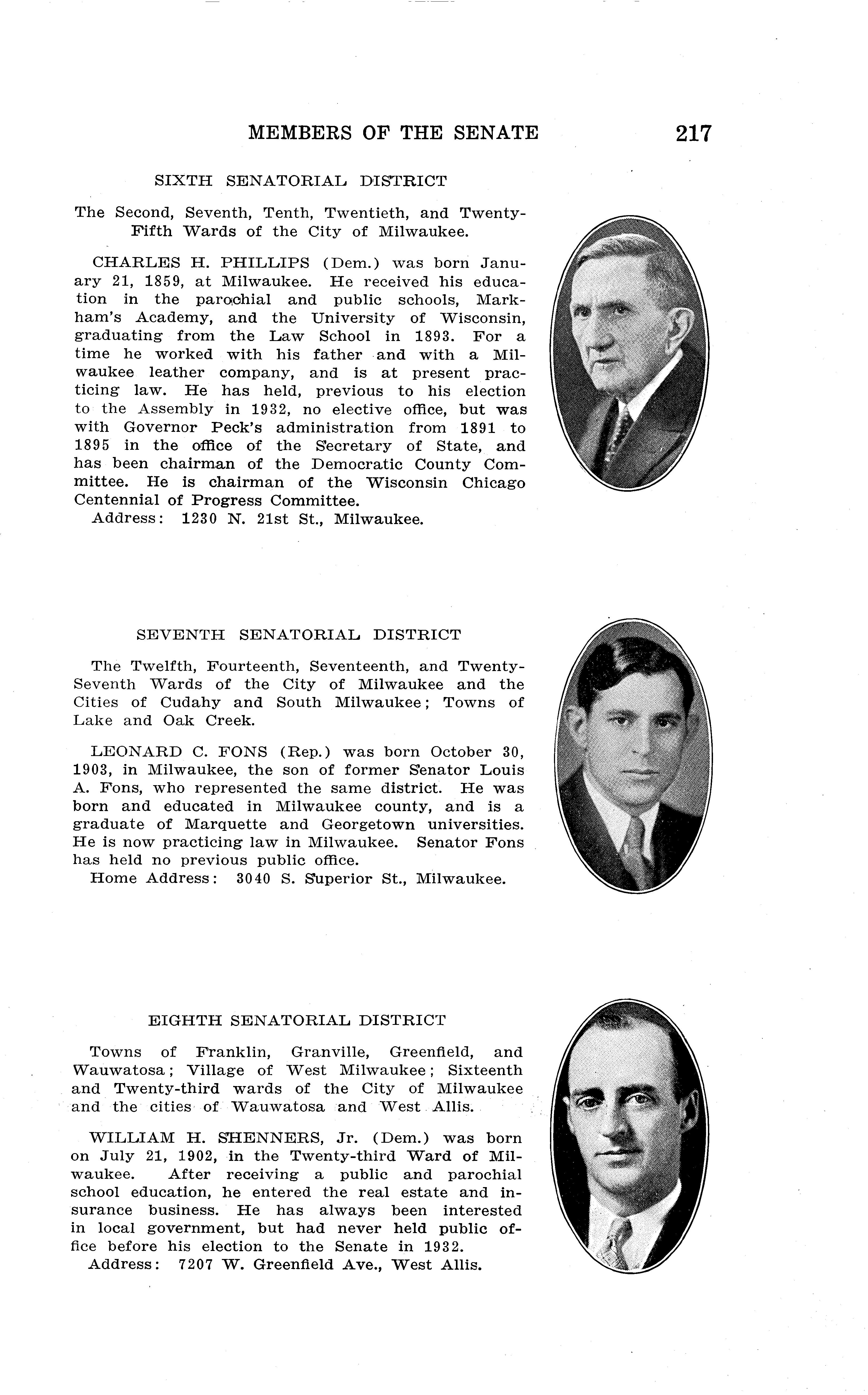 MEMBERS OF THE SENATE 217

SIXTH SENATORIAL DISTRICT

The Second, Seventh, Tenth, Twentieth, and Twenty-Fifth Wards of the City of Milwaukee.

CHARLES H. PHILLIPS (Dem.) was born January 21, 1859, at Milwaukee. He received his education in the parochial and public schools, Markham's Academy, and the University of Wisconsin, graduating from the Law School in 1893. For a time he worked with his father and with a Milwaukee leather company, and is at present practicing law. He has held, previous to his election to the Assembly in 1932, no elective office, but was with Governor Peck's administration from 1891 to 1895 in the office of the Secretary of State, and has been chairman of the Democratic County Committee. He is chairman of the Wisconsin Chicago Centennial of Progress Committee.
Address: 1230 N. 21st St., Milwaukee.

SEVENTH SENATORIAL DISTRICT

The Twelfth, Fourteenth, Seventeenth, and Twenty-Seventh Wards of the City of Milwaukee and the Cities of Cudahy and South Milwaukee; Towns of Lake and Oak Creek.

LEONARD C. FONS (Rep.) was born October 30, 1903, in Milwaukee, the son of former Senator Louis A. Fons, who represented the same district. He was born and educated in Milwaukee county, and is a graduate of Marquette and Georgetown universities. He is now practicing law in Milwaukee. Senator Fons has held no previous public office.
Home Address: 3040 S. Superior St., Milwaukee.

EIGHTH SENATORIAL DISTRICT

Towns of Franklin, Granville, Greenfield, and Wauwatosa; Village of West Milwaukee; Sixteenth and Twenty-third wards of the City of Milwaukee and the cities of Wauwatosa and West Allis.

WILLIAM H. SHENNERS, Jr. (Dem.) was born on July 21, 1902, in the Twenty-third Ward of Milwaukee. After receiving a public and parochial school education, he entered the real estate and insurance business. He has always been interested in local government, but had never held public office before his election to the Senate in 1932.
Address: 7207 W. Greenfield Ave., West Allis.